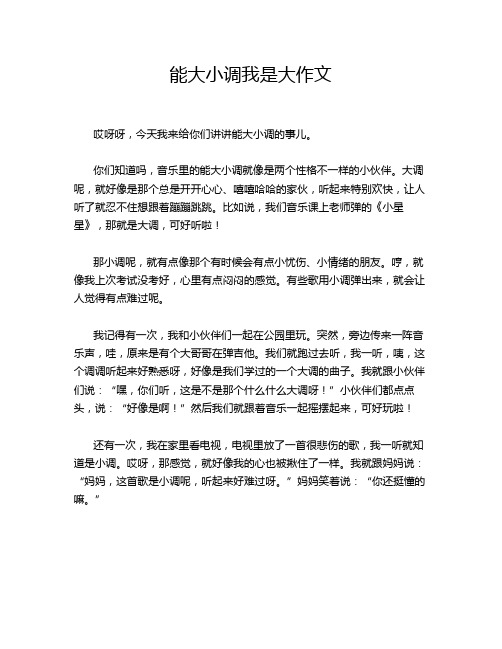 能大小调我是大作文

哎呀呀，今天我来给你们讲讲能大小调的事儿。

你们知道吗，音乐里的能大小调就像是两个性格不一样的小伙伴。大调呢，就好像是那个总是开开心心、嘻嘻哈哈的家伙，听起来特别欢快，让人听了就忍不住想跟着蹦蹦跳跳。比如说，我们音乐课上老师弹的《小星星》，那就是大调，可好听啦！

那小调呢，就有点像那个有时候会有点小忧伤、小情绪的朋友。哼，就像我上次考试没考好，心里有点闷闷的感觉。有些歌用小调弹出来，就会让人觉得有点难过呢。

我记得有一次，我和小伙伴们一起在公园里玩。突然，旁边传来一阵音乐声，哇，原来是有个大哥哥在弹吉他。我们就跑过去听，我一听，咦，这个调调听起来好熟悉呀，好像是我们学过的一个大调的曲子。我就跟小伙伴们说：“嘿，你们听，这是不是那个什么什么大调呀！”小伙伴们都点点头，说：“好像是啊！”然后我们就跟着音乐一起摇摆起来，可好玩啦！

还有一次，我在家里看电视，电视里放了一首很悲伤的歌，我一听就知道是小调。哎呀，那感觉，就好像我的心也被揪住了一样。我就跟妈妈说：“妈妈，这首歌是小调呢，听起来好难过呀。”妈妈笑着说：“你还挺懂的嘛。”